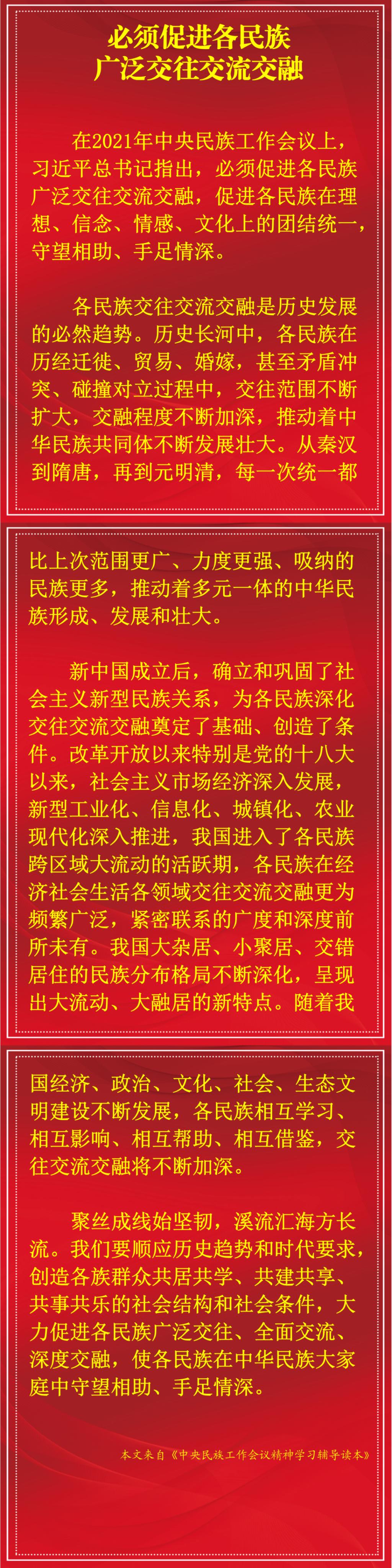 必须促进各民族
广泛交往交流交融

在2021年中央民族工作会议上，习近平总书记指出，必须促进各民族广泛交往交流交融，促进各民族在理想、信念、情感、文化上的团结统一，守望相助、手足情深。

各民族交往交流交融是历史发展的必然趋势。历史长河中，各民族在历经迁徙、贸易、婚嫁，甚至矛盾冲突、碰撞对立过程中，交往范围不断扩大，交融程度不断加深，推动着中华民族共同体不断发展壮大。从秦汉到隋唐，再到元明清，每一次统一都比上次范围更广、力度更强、吸纳的民族更多，推动着多元一体的中华民族形成、发展和壮大。

新中国成立后，确立和巩固了社会主义新型民族关系，为各民族深化交往交流交融奠定了基础、创造了条件。改革开放以来特别是党的十八大以来，社会主义市场经济深入发展，新型工业化、信息化、城镇化、农业现代化深入推进，我国进入了各民族跨区域大流动的活跃期，各民族在经济社会生活各领域交往交流交融更为频繁广泛，紧密联系的广度和深度前所未有。我国大杂居、小聚居、交错居住的民族分布格局不断深化，呈现出大流动、大融居的新特点。随着我国经济、政治、文化、社会、生态文明建设不断发展，各民族相互学习、相互影响、相互帮助、相互借鉴，交往交流交融将不断加深。

聚丝成线始坚韧，溪流汇海方长流。我们要顺应历史趋势和时代要求，创造各族群众共居共学、共建共享、共事共乐的社会结构和社会条件，大力促进各民族广泛交往、全面交流、深度交融，使各民族在中华民族大家庭中守望相助、手足情深。

本文来自《中央民族工作会议精神学习辅导读本》